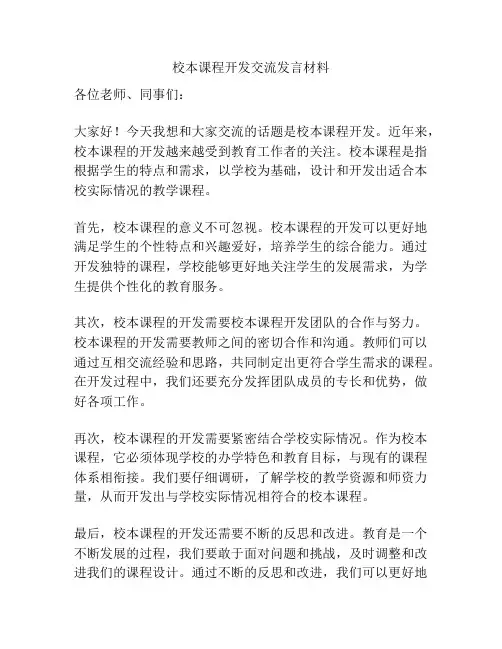 校本课程开发交流发言材料

各位老师、同事们：

大家好！今天我想和大家交流的话题是校本课程开发。近年来，校本课程的开发越来越受到教育工作者的关注。校本课程是指根据学生的特点和需求，以学校为基础，设计和开发出适合本校实际情况的教学课程。

首先，校本课程的意义不可忽视。校本课程的开发可以更好地满足学生的个性特点和兴趣爱好，培养学生的综合能力。通过开发独特的课程，学校能够更好地关注学生的发展需求，为学生提供个性化的教育服务。

其次，校本课程的开发需要校本课程开发团队的合作与努力。校本课程的开发需要教师之间的密切合作和沟通。教师们可以通过互相交流经验和思路，共同制定出更符合学生需求的课程。在开发过程中，我们还要充分发挥团队成员的专长和优势，做好各项工作。

再次，校本课程的开发需要紧密结合学校实际情况。作为校本课程，它必须体现学校的办学特色和教育目标，与现有的课程体系相衔接。我们要仔细调研，了解学校的教学资源和师资力量，从而开发出与学校实际情况相符合的校本课程。

最后，校本课程的开发还需要不断的反思和改进。教育是一个不断发展的过程，我们要敢于面对问题和挑战，及时调整和改进我们的课程设计。通过不断的反思和改进，我们可以更好地